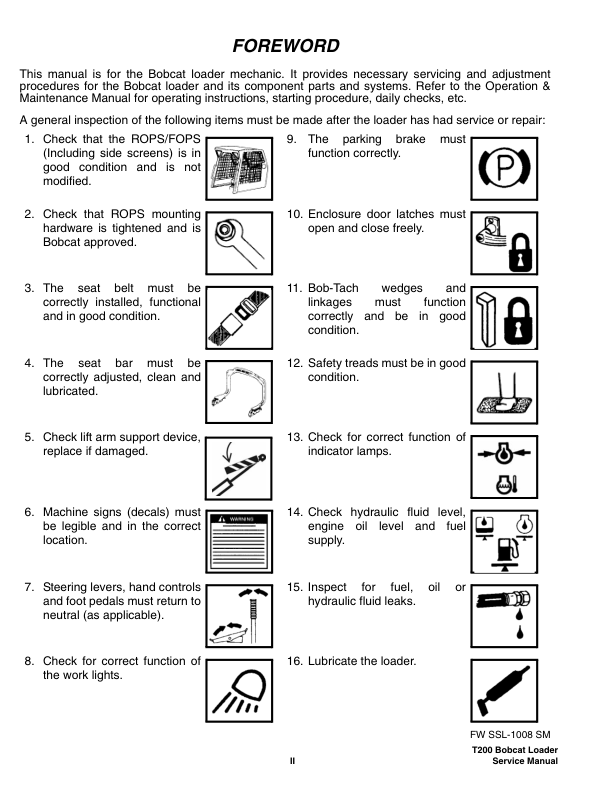 FOREWORD

This manual is for the Bobcat loader mechanic. It provides necessary servicing and adjustment procedures for the Bobcat loader and its component parts and systems. Refer to the Operation & Maintenance Manual for operating instructions, starting procedure, daily checks, etc.

A general inspection of the following items must be made after the loader has had service or repair:

1. Check that the ROPS/FOPS (Including side screens) is in good condition and is not modified.

2. Check that ROPS mounting hardware is tightened and is Bobcat approved.

3. The seat belt must be correctly installed, functional and in good condition.

4. The seat bar must be correctly adjusted, clean and lubricated.

5. Check lift arm support device, replace if damaged.

6. Machine signs (decals) must be legible and in the correct location.

WARNING

7. Steering levers, hand controls and foot pedals must return to neutral (as applicable).

8. Check for correct function of the work lights.

9. The parking brake must function correctly.

P

10. Enclosure door latches must open and close freely.

11. Bob-Tach wedges and linkages must function correctly and be in good condition.

12. Safety treads must be in good condition.

13. Check for correct function of indicator lamps.

14. Check hydraulic fluid level, engine oil level and fuel supply.

15. Inspect for fuel, oil or hydraulic fluid leaks.

16. Lubricate the loader.

FW SSL-1008 SM

II

T200 Bobcat Loader
Service Manual